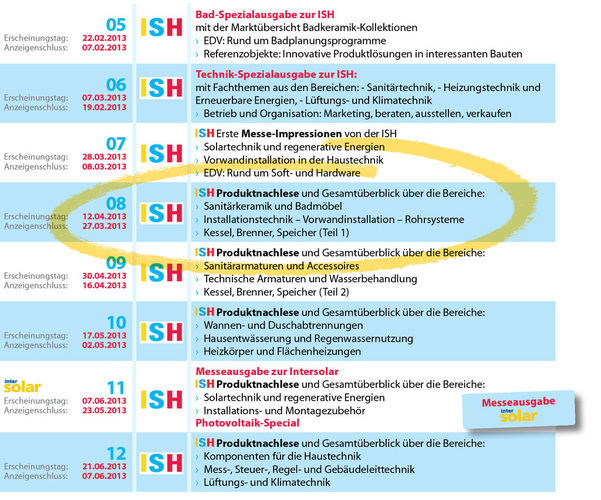 05
Erscheinungstag: 22.02.2013
Anzeigenschluss: 07.02.2013

ISH

Bad-Spezialausgabe zur ISH
mit der Marktübersicht Badkeramik-Kollektionen
› EDV: Rund um Badplanungsprogramme
› Referenzobjekte: Innovative Produktlösungen in interessanten Bauten

06
Erscheinungstag: 07.03.2013
Anzeigenschluss: 19.02.2013

ISH

Technik-Spezialausgabe zur ISH:
mit Fachthemen aus den Bereichen: - Sanitärtechnik, - Heizungstechnik und Erneuerbare Energien, - Lüftungs- und Klimatechnik
› Betrieb und Organisation: Marketing, beraten, ausstellen, verkaufen

07
Erscheinungstag: 28.03.2013
Anzeigenschluss: 08.03.2013

ISH

ISH Erste Messe-Impressionen von der ISH
› Solartechnik und regenerative Energien
› Vorwandinstallation in der Haustechnik
› EDV: Rund um Soft- und Hardware

08
Erscheinungstag: 12.04.2013
Anzeigenschluss: 27.03.2013

ISH

ISH Produktnachlese und Gesamtüberblick über die Bereiche:
› Sanitärkeramik und Badmöbel
› Installationstechnik – Vorwandinstallation – Rohrsysteme
› Kessel, Brenner, Speicher (Teil 1)

09
Erscheinungstag: 30.04.2013
Anzeigenschluss: 16.04.2013

ISH

ISH Produktnachlese und Gesamtüberblick über die Bereiche:
› Sanitärarmaturen und Accessoires
› Technische Armaturen und Wasserbehandlung
› Kessel, Brenner, Speicher (Teil 2)

10
Erscheinungstag: 17.05.2013
Anzeigenschluss: 02.05.2013

ISH

ISH Produktnachlese und Gesamtüberblick über die Bereiche:
› Wannen- und Duschabtrennungen
› Hausentwässerung und Regenwassernutzung
› Heizkörper und Flächenheizungen

inter solar
11
Erscheinungstag: 07.06.2013
Anzeigenschluss: 23.05.2013

ISH

Messeausgabe zur Intersolar
ISH Produktnachlese und Gesamtüberblick über die Bereiche:
› Solartechnik und regenerative Energien
› Installations- und Montagezubehör
Photovoltaik-Special

Messeausgabe
inter solar

12
Erscheinungstag: 21.06.2013
Anzeigenschluss: 07.06.2013

ISH

ISH Produktnachlese und Gesamtüberblick über die Bereiche:
› Komponenten für die Haustechnik
› Mess-, Steuer-, Regel- und Gebäudeleittechnik
› Lüftungs- und Klimatechnik